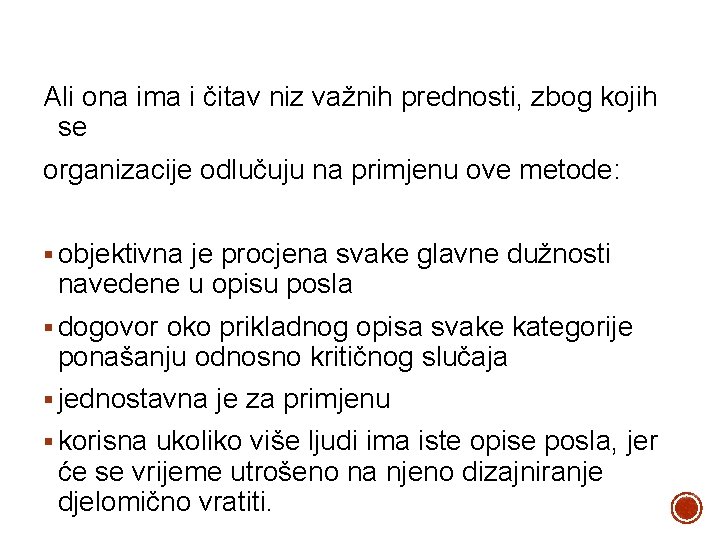 Ali ona ima i čitav niz važnih prednosti, zbog kojih se

organizacije odlučuju na primjenu ove metode:

▪ objektivna je procjena svake glavne dužnosti navedene u opisu posla

▪ dogovor oko prikladnog opisa svake kategorije ponašanju odnosno kritičnog slučaja

▪ jednostavna je za primjenu

▪ korisna ukoliko više ljudi ima iste opise posla, jer će se vrijeme utrošeno na njeno dizajniranje djelomično vratiti.